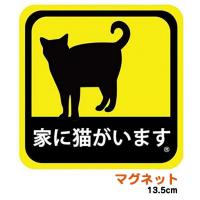 家に猫がいます

マグネット
13.5cm